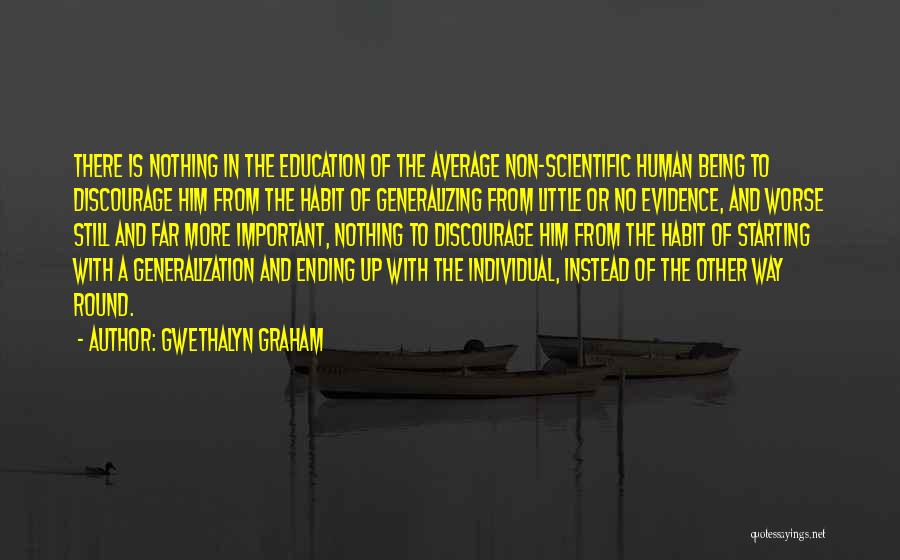 THERE IS NOTHING IN THE EDUCATION OF THE AVERAGE NON-SCIENTIFIC HUMAN BEING TO DISCOURAGE HIM FROM THE HABIT OF GENERALIZING FROM LITTLE OR NO EVIDENCE, AND WORSE STILL AND FAR MORE IMPORTANT, NOTHING TO DISCOURAGE HIM FROM THE HABIT OF STARTING WITH A GENERALIZATION AND ENDING UP WITH THE INDIVIDUAL, INSTEAD OF THE OTHER WAY ROUND.

- AUTHOR: GWETHALYN GRAHAM

quotessayings.net